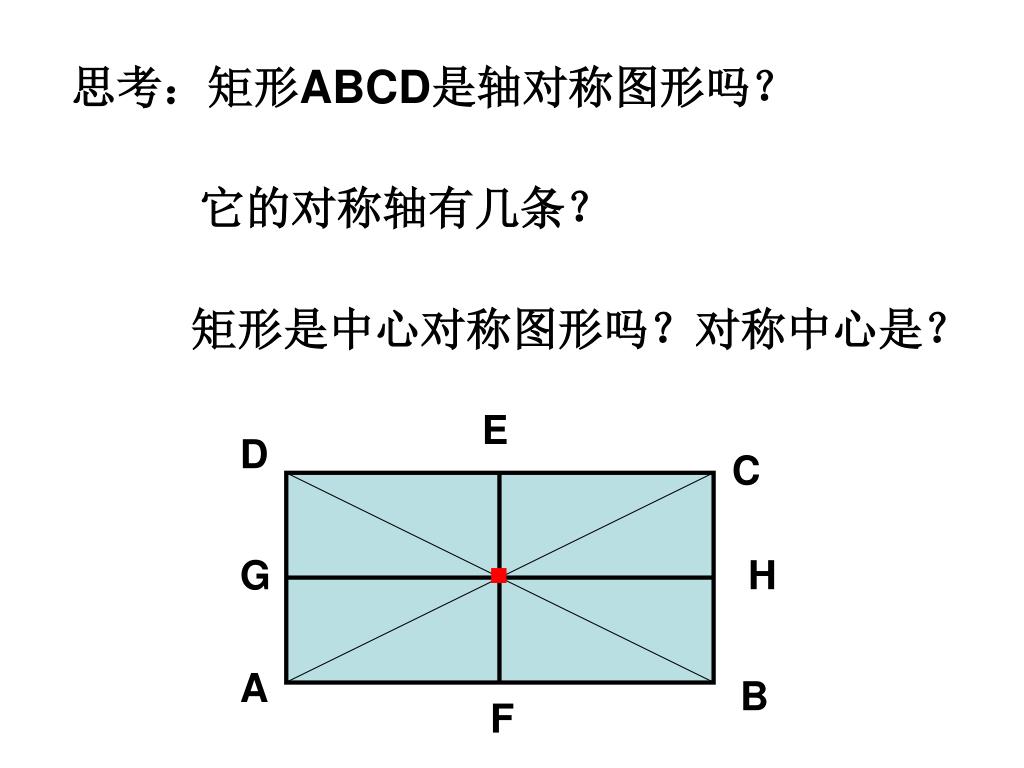 思考：矩形ABCD是轴对称图形吗？

它的对称轴有几条？

矩形是中心对称图形吗？对称中心是？

E
D
C
G
H
A
B
F